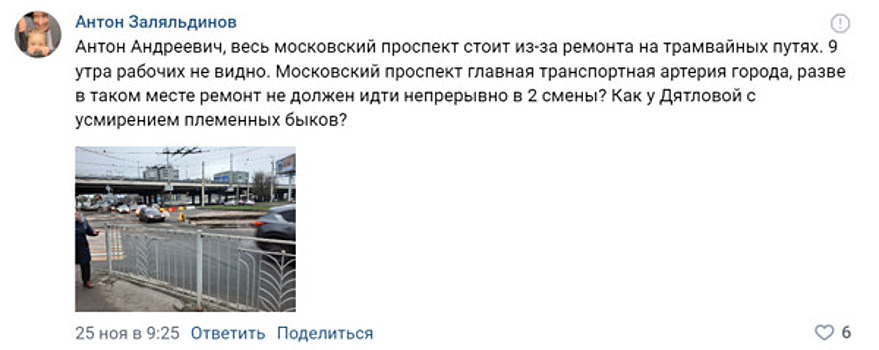 Антон Заляльдинов

Антон Андреевич, весь московский проспект стоит из-за ремонта на трамвайных путях. 9 утра рабочих не видно. Московский проспект главная транспортная артерия города, разве в таком месте ремонт не должен идти непрерывно в 2 смены? Как у Дятловой с усмирением племенных быков?

25 ноя в 9:25 Ответить Поделиться

6